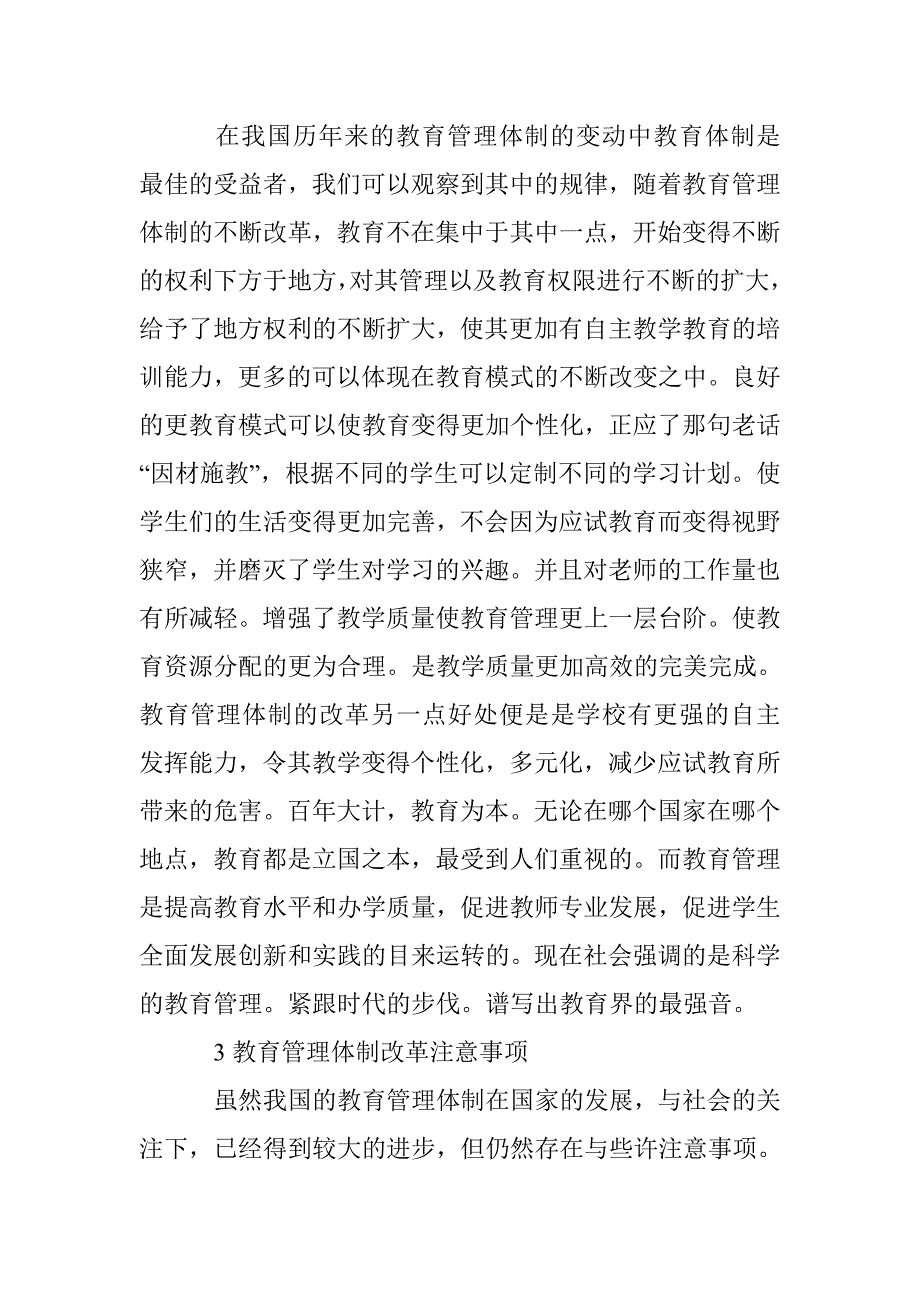 在我国历年来的教育管理体制的变动中教育体制是最佳的受益者，我们可以观察到其中的规律，随着教育管理体制的不断改革，教育不在集中于其中一点，开始变得不断的权利下方于地方，对其管理以及教育权限进行不断的扩大，给予了地方权利的不断扩大，使其更加有自主教学教育的培训能力，更多的可以体现在教育模式的不断改变之中。良好的更教育模式可以使教育变得更加个性化，正应了那句老话“因材施教”，根据不同的学生可以定制不同的学习计划。使学生们的生活变得更加完善，不会因为应试教育而变得视野狭窄，并磨灭了学生对学习的兴趣。并且对老师的工作量也有所减轻。增强了教学质量使教育管理更上一层台阶。使教育资源分配的更为合理。是教学质量更加高效的完美完成。教育管理体制的改革另一点好处便是是学校有更强的自主发挥能力，令其教学变得个性化，多元化，减少应试教育所带来的危害。百年大计，教育为本。无论在哪个国家在哪个地点，教育都是立国之本，最受到人们重视的。而教育管理是提高教育水平和办学质量，促进教师专业发展，促进学生全面发展创新和实践的目来运转的。现在社会强调的是科学的教育管理。紧跟时代的步伐。谱写出教育界的最强音。

3 教育管理体制改革注意事项

虽然我国的教育管理体制在国家的发展，与社会的关注下，已经得到较大的进步，但仍然存在与些许注意事项。